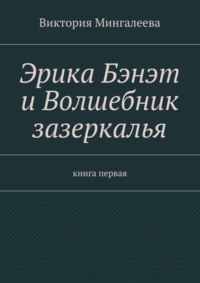 Виктория Мингалеева

Эрика Бэнэт и Волшебник зазеркалья

книга первая